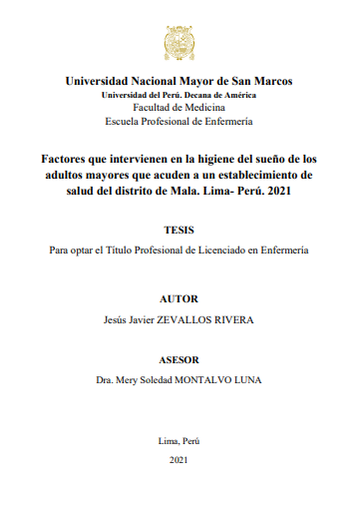 Universidad Nacional Mayor de San Marcos
Universidad del Perú. Decana de América
Facultad de Medicina
Escuela Profesional de Enfermería

Factores que intervienen en la higiene del sueño de los adultos mayores que acuden a un establecimiento de salud del distrito de Mala. Lima- Perú. 2021

TESIS

Para optar el Título Profesional de Licenciado en Enfermería

AUTOR

Jesús Javier ZEVALLOS RIVERA

ASESOR

Dra. Mery Soledad MONTALVO LUNA

Lima, Perú

2021